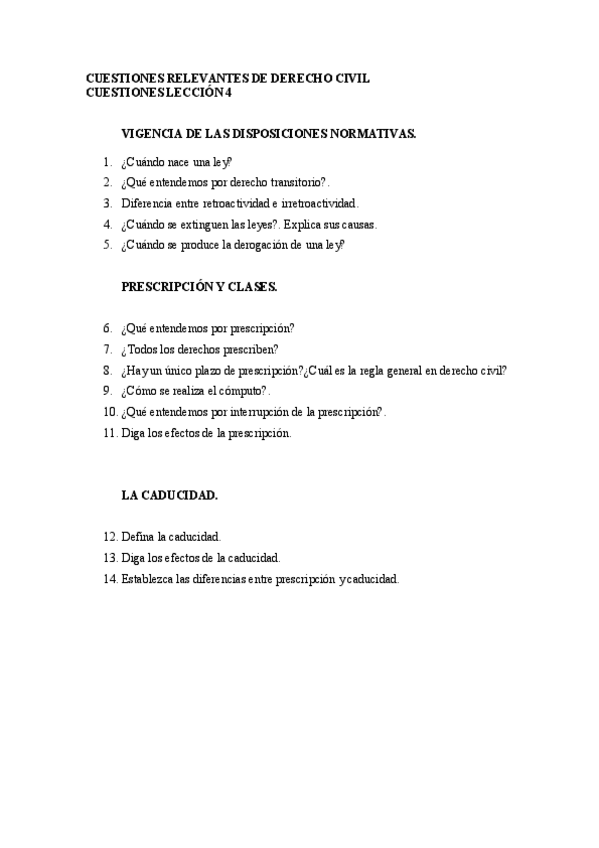 CUESTIONES RELEVANTES DE DERECHO CIVIL
CUESTIONES LECCIÓN 4

VIGENCIA DE LAS DISPOSICIONES NORMATIVAS.

1. ¿Cuándo nace una ley?
2. ¿Qué entendemos por derecho transitorio?.
3. Diferencia entre retroactividad e irretroactividad.
4. ¿Cuándo se extinguen las leyes?. Explica sus causas.
5. ¿Cuándo se produce la derogación de una ley?

PRESCRIPCIÓN Y CLASES.

6. ¿Qué entendemos por prescripción?
7. ¿Todos los derechos prescriben?
8. ¿Hay un único plazo de prescripción?¿Cuál es la regla general en derecho civil?
9. ¿Cómo se realiza el cómputo?.
10. ¿Qué entendemos por interrupción de la prescripción?.
11. Diga los efectos de la prescripción.

LA CADUCIDAD.

12. Defina la caducidad.
13. Diga los efectos de la caducidad.
14. Establezca las diferencias entre prescripción y caducidad.